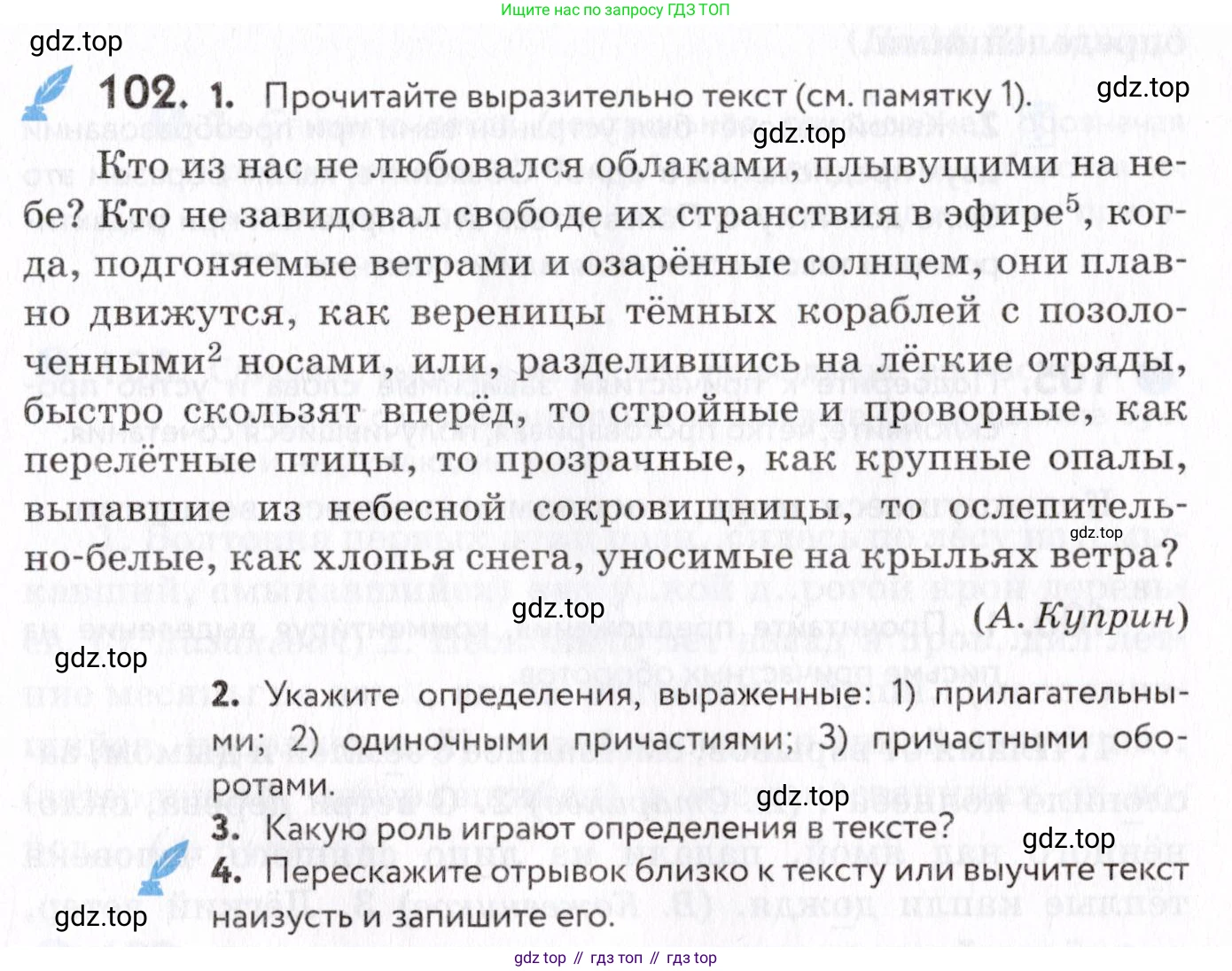 Ищите нас по запросу ГДЗ ТОП

102. 1. Прочитайте выразительно текст (см. памятку 1).

Кто из нас не любовался облаками, плывущими на небе? Кто не завидовал свободе их странствия в эфире$^{5}$, когда, подгоняемые ветрами и озарённые солнцем, они плавно движутся, как вереницы тёмных кораблей с позолоченными$^{2}$ носами, или, разделившись на лёгкие отряды, быстро скользят вперёд, то стройные и проворные, как перелётные птицы, то прозрачные, как крупные опалы, выпавшие из небесной сокровищницы, то ослепительно-белые, как хлопья снега, уносимые на крыльях ветра?

(А. Куприн)

2. Укажите определения, выраженные: 1) прилагательными; 2) одиночными причастиями; 3) причастными оборотами.
3. Какую роль играют определения в тексте?
4. Перескажите отрывок близко к тексту или выучите текст наизусть и запишите его.

gdz top // гдз топ // гдз top

gdz.top